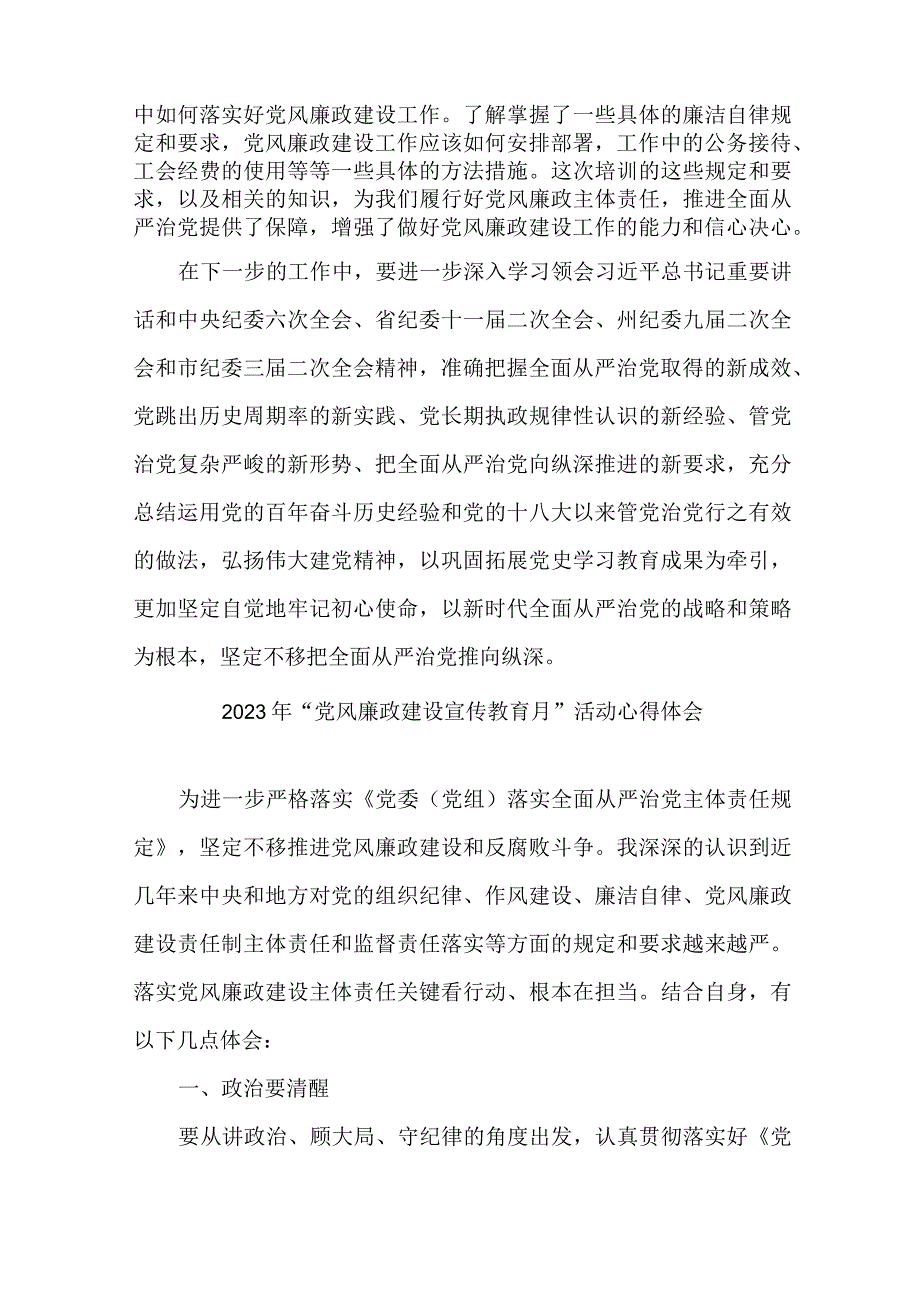 中如何落实好党风廉政建设工作。了解掌握了一些具体的廉洁自律规定和要求，党风廉政建设工作应该如何安排部署，工作中的公务接待、工会经费的使用等等一些具体的方法措施。这次培训的这些规定和要求，以及相关的知识，为我们履行好党风廉政主体责任，推进全面从严治党提供了保障，增强了做好党风廉政建设工作的能力和信心决心。

在下一步的工作中，要进一步深入学习领会习近平总书记重要讲话和中央纪委六次全会、省纪委十一届二次全会、州纪委九届二次全会和市纪委三届二次全会精神，准确把握全面从严治党取得的新成效、党跳出历史周期率的新实践、党长期执政规律性认识的新经验、管党治党复杂严峻的新形势、把全面从严治党向纵深推进的新要求，充分总结运用党的百年奋斗历史经验和党的十八大以来管党治党行之有效的做法，弘扬伟大建党精神，以巩固拓展党史学习教育成果为牵引，更加坚定自觉地牢记初心使命，以新时代全面从严治党的战略和策略为根本，坚定不移把全面从严治党推向纵深。

2023年“党风廉政建设宣传教育月”活动心得体会

为进一步严格落实《党委（党组）落实全面从严治党主体责任规定》，坚定不移推进党风廉政建设和反腐败斗争。我深深的认识到近几年来中央和地方对党的组织纪律、作风建设、廉洁自律、党风廉政建设责任制主体责任和监督责任落实等方面的规定和要求越来越严。落实党风廉政建设主体责任关键看行动、根本在担当。结合自身，有以下几点体会：

一、政治要清醒

要从讲政治、顾大局、守纪律的角度出发，认真贯彻落实好《党